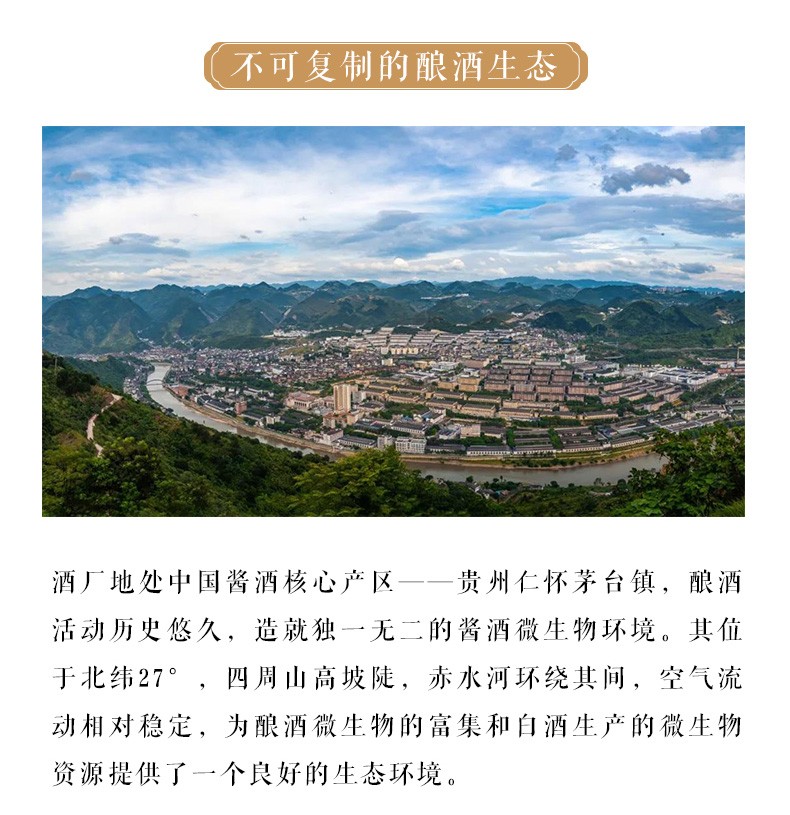 不可复制的酿酒生态

酒厂地处中国酱酒核心产区——贵州仁怀茅台镇，酿酒活动历史悠久，造就独一无二的酱酒微生物环境。其位于北纬27°，四周山高坡陡，赤水河环绕其间，空气流动相对稳定，为酿酒微生物的富集和白酒生产的微生物资源提供了一个良好的生态环境。